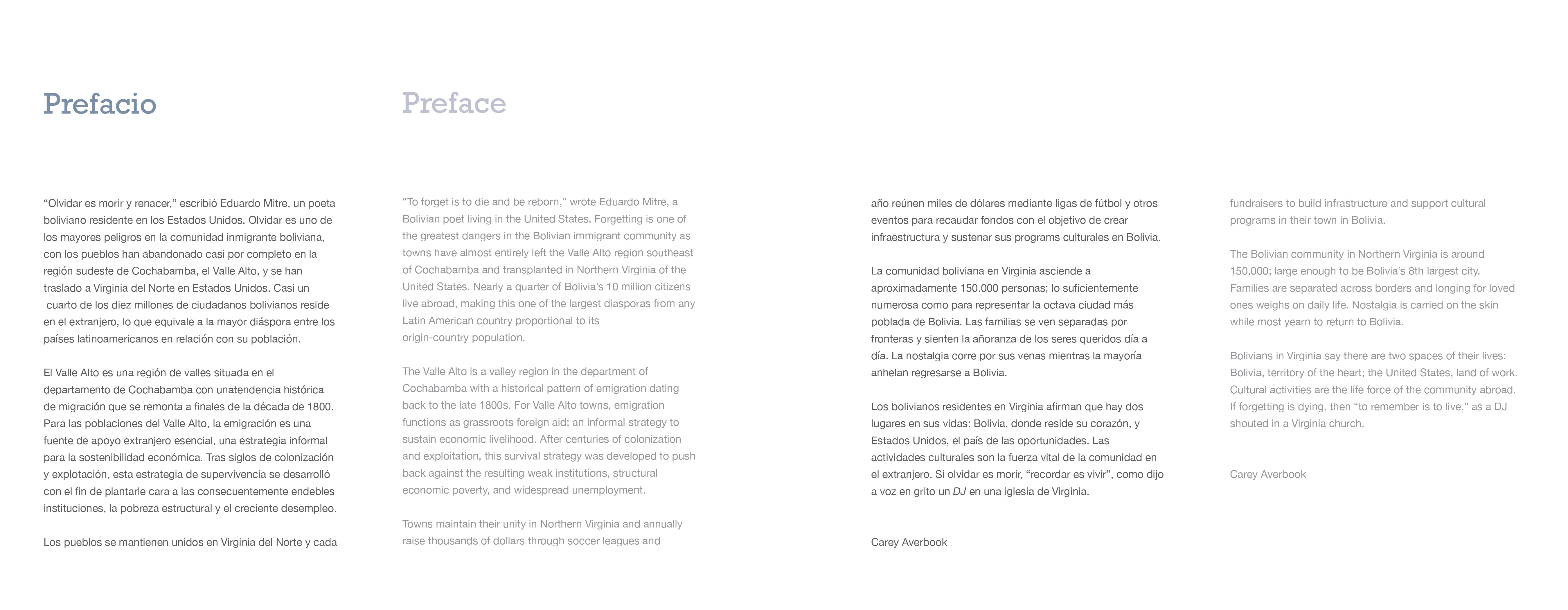 Prefacio

“Olvidar es morir y renacer,” escribió Eduardo Mitre, un poeta boliviano residente en los Estados Unidos. Olvidar es uno de los mayores peligros en la comunidad inmigrante boliviana, con los pueblos han abandonado casi por completo en la región sudeste de Cochabamba, el Valle Alto, y se han traslado a Virginia del Norte en Estados Unidos. Casi un cuarto de los diez millones de ciudadanos bolivianos reside en el extranjero, lo que equivale a la mayor diáspora entre los países latinoamericanos en relación con su población.

El Valle Alto es una región de valles situada en el departamento de Cochabamba con unatendencia histórica de migración que se remonta a finales de la década de 1800. Para las poblaciones del Valle Alto, la emigración es una fuente de apoyo extranjero esencial, una estrategia informal para la sostenibilidad económica. Tras siglos de colonización y explotación, esta estrategia de supervivencia se desarrolló con el fin de plantarle cara a las consecuentemente endebles instituciones, la pobreza estructural y el creciente desempleo.

Los pueblos se mantienen unidos en Virginia del Norte y cada

Preface

“To forget is to die and be reborn,” wrote Eduardo Mitre, a Bolivian poet living in the United States. Forgetting is one of the greatest dangers in the Bolivian immigrant community as towns have almost entirely left the Valle Alto region southeast of Cochabamba and transplanted in Northern Virginia of the United States. Nearly a quarter of Bolivia’s 10 million citizens live abroad, making this one of the largest diasporas from any Latin American country proportional to its origin-country population.

The Valle Alto is a valley region in the department of Cochabamba with a historical pattern of emigration dating back to the late 1800s. For Valle Alto towns, emigration functions as grassroots foreign aid; an informal strategy to sustain economic livelihood. After centuries of colonization and exploitation, this survival strategy was developed to push back against the resulting weak institutions, structural economic poverty, and widespread unemployment.

Towns maintain their unity in Northern Virginia and annually raise thousands of dollars through soccer leagues and

año reúnen miles de dólares mediante ligas de fútbol y otros eventos para recaudar fondos con el objetivo de crear infraestructura y sustenar sus programs culturales en Bolivia.

La comunidad boliviana en Virginia asciende a aproximadamente 150.000 personas; lo suficientemente numerosa como para representar la octava ciudad más poblada de Bolivia. Las familias se ven separadas por fronteras y sienten la añoranza de los seres queridos día a día. La nostalgia corre por sus venas mientras la mayoría anhelan regresarse a Bolivia.

Los bolivianos residentes en Virginia afirman que hay dos lugares en sus vidas: Bolivia, donde reside su corazón, y Estados Unidos, el país de las oportunidades. Las actividades culturales son la fuerza vital de la comunidad en el extranjero. Si olvidar es morir, “recordar es vivir”, como dijo a voz en grito un DJ en una iglesia de Virginia.

Carey Averbook

fundraisers to build infrastructure and support cultural programs in their town in Bolivia.

The Bolivian community in Northern Virginia is around 150,000; large enough to be Bolivia’s 8th largest city. Families are separated across borders and longing for loved ones weighs on daily life. Nostalgia is carried on the skin while most yearn to return to Bolivia.

Bolivians in Virginia say there are two spaces of their lives: Bolivia, territory of the heart; the United States, land of work. Cultural activities are the life force of the community abroad. If forgetting is dying, then “to remember is to live,” as a DJ shouted in a Virginia church.

Carey Averbook